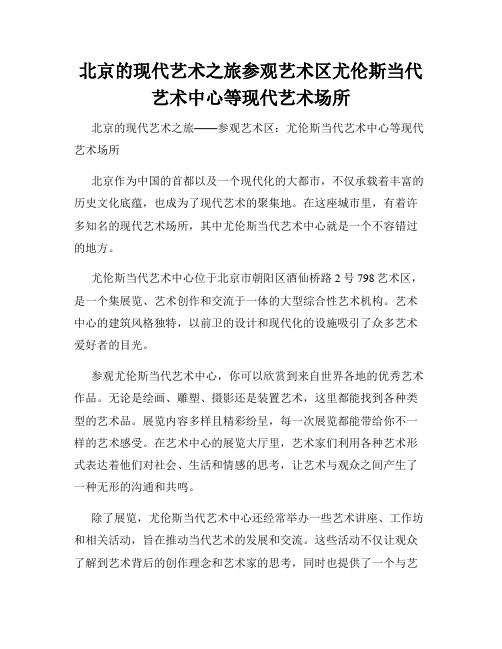 北京的现代艺术之旅参观艺术区尤伦斯当代艺术中心等现代艺术场所

北京的现代艺术之旅——参观艺术区：尤伦斯当代艺术中心等现代艺术场所

北京作为中国的首都以及一个现代化的大都市，不仅承载着丰富的历史文化底蕴，也成为了现代艺术的聚集地。在这座城市里，有着许多知名的现代艺术场所，其中尤伦斯当代艺术中心就是一个不容错过的地方。

尤伦斯当代艺术中心位于北京市朝阳区酒仙桥路2号798艺术区，是一个集展览、艺术创作和交流于一体的大型综合性艺术机构。艺术中心的建筑风格独特，以前卫的设计和现代化的设施吸引了众多艺术爱好者的目光。

参观尤伦斯当代艺术中心，你可以欣赏到来自世界各地的优秀艺术作品。无论是绘画、雕塑、摄影还是装置艺术，这里都能找到各种类型的艺术品。展览内容多样且精彩纷呈，每一次展览都能带给你不一样的艺术感受。在艺术中心的展览大厅里，艺术家们利用各种艺术形式表达着他们对社会、生活和情感的思考，让艺术与观众之间产生了一种无形的沟通和共鸣。

除了展览，尤伦斯当代艺术中心还经常举办一些艺术讲座、工作坊和相关活动，旨在推动当代艺术的发展和交流。这些活动不仅让观众了解到艺术背后的创作理念和艺术家的思考，同时也提供了一个与艺